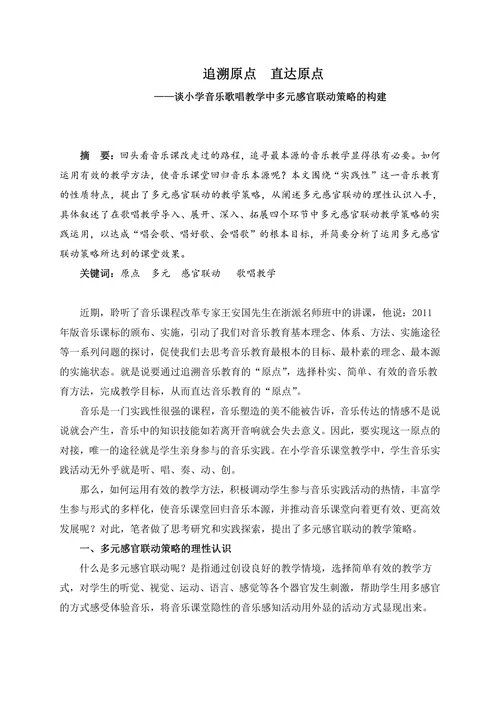 追溯原点　直达原点

——谈小学音乐歌唱教学中多元感官联动策略的构建

摘　要：回头看音乐课改走过的路程，追寻最本源的音乐教学显得很有必要。如何运用有效的教学方法，使音乐课堂回归音乐本源呢？本文围绕“实践性”这一音乐教育的性质特点，提出了多元感官联动的教学策略，从阐述多元感官联动的理性认识入手，具体叙述了在歌唱教学导入、展开、深入、拓展四个环节中多元感官联动教学策略的实践运用，以达成“唱会歌、唱好歌、会唱歌”的根本目标，并简要分析了运用多元感官联动策略所达到的课堂效果。

关键词：原点　多元　感官联动　歌唱教学

近期，聆听了音乐课程改革专家王安国先生在浙派名师班中的讲课，他说：2011年版音乐课标的颁布、实施，引动了我们对音乐教育基本理念、体系、方法、实施途径等一系列问题的探讨，促使我们去思考音乐教育最根本的目标、最朴素的理念、最本源的实施状态。就是说要通过追溯音乐教育的“原点”，选择朴实、简单、有效的音乐教育方法，完成教学目标，从而直达音乐教育的“原点”。

音乐是一门实践性很强的课程，音乐塑造的美不能被告诉，音乐传达的情感不是说说就会产生，音乐中的知识技能如若离开音响就会失去意义。因此，要实现这一原点的对接，唯一的途径就是学生亲身参与的音乐实践。在小学音乐课堂教学中，学生音乐实践活动无外乎就是听、唱、奏、动、创。

那么，如何运用有效的教学方法，积极调动学生参与音乐实践活动的热情，丰富学生参与形式的多样化，使音乐课堂回归音乐本源，并推动音乐课堂向着更有效、更高效发展呢？对此，笔者做了思考研究和实践探索，提出了多元感官联动的教学策略。

一、多元感官联动策略的理性认识

什么是多元感官联动呢？是指通过创设良好的教学情境，选择简单有效的教学方式，对学生的听觉、视觉、运动、语言、感觉等各个器官发生刺激，帮助学生用多感官的方式感受体验音乐，将音乐课堂隐性的音乐感知活动用外显的活动方式显现出来。